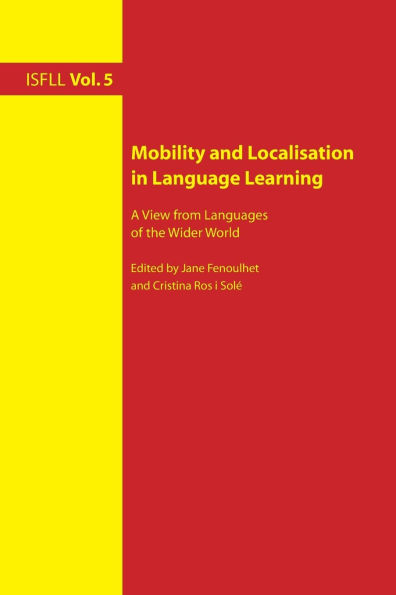 ISFLL Vol. 5

Mobility and Localisation in Language Learning

A View from Languages of the Wider World

Edited by Jane Fenoulhet and Cristina Ros i Solé